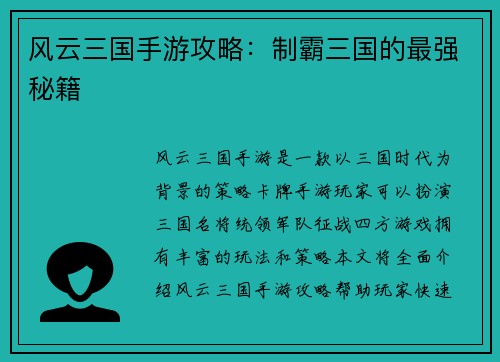 风云三国手游攻略：制霸三国的最强秘籍

风云三国手游是一款以三国时代为背景的策略卡牌手游玩家可以扮演三国名将统领军队征战四方游戏拥有丰富的玩法和策略本文将全面介绍风云三国手游攻略帮助玩家快速